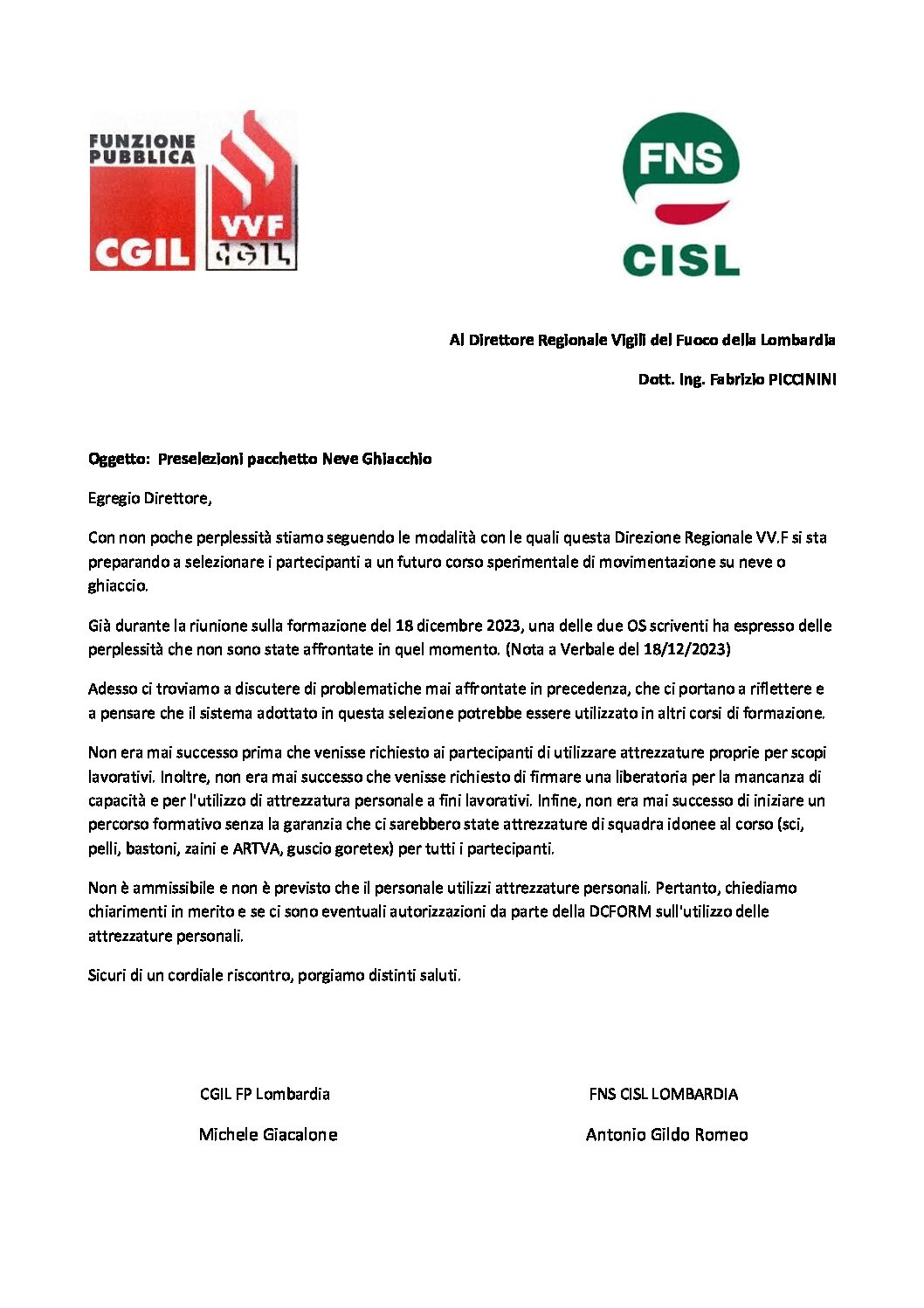 FUNZIONE PUBBLICA
CGIL
VVF
CGIL

FNS
CISL

Al Direttore Regionale Vigili del Fuoco della Lombardia

Dott. Ing. Fabrizio PICCININI

Oggetto: Preselezioni pacchetto Neve Ghiacchio

Egregio Direttore,

Con non poche perplessità stiamo seguendo le modalità con le quali questa Direzione Regionale VV.F si sta preparando a selezionare i partecipanti a un futuro corso sperimentale di movimentazione su neve o ghiaccio.

Già durante la riunione sulla formazione del 18 dicembre 2023, una delle due OS scriventi ha espresso delle perplessità che non sono state affrontate in quel momento. (Nota a Verbale del 18/12/2023)

Adesso ci troviamo a discutere di problematiche mai affrontate in precedenza, che ci portano a riflettere e a pensare che il sistema adottato in questa selezione potrebbe essere utilizzato in altri corsi di formazione.

Non era mai successo prima che venisse richiesto ai partecipanti di utilizzare attrezzature proprie per scopi lavorativi. Inoltre, non era mai successo che venisse richiesto di firmare una liberatoria per la mancanza di capacità e per l'utilizzo di attrezzatura personale a fini lavorativi. Infine, non era mai successo di iniziare un percorso formativo senza la garanzia che ci sarebbero state attrezzature di squadra idonee al corso (sci, pelli, bastoni, zaini e ARTVA, guscio goretex) per tutti i partecipanti.

Non è ammissibile e non è previsto che il personale utilizzi attrezzature personali. Pertanto, chiediamo chiarimenti in merito e se ci sono eventuali autorizzazioni da parte della DCFORM sull'utilizzo delle attrezzature personali.

Sicuri di un cordiale riscontro, porgiamo distinti saluti.

CGIL FP Lombardia

Michele Giacalone

FNS CISL LOMBARDIA

Antonio Gildo Romeo